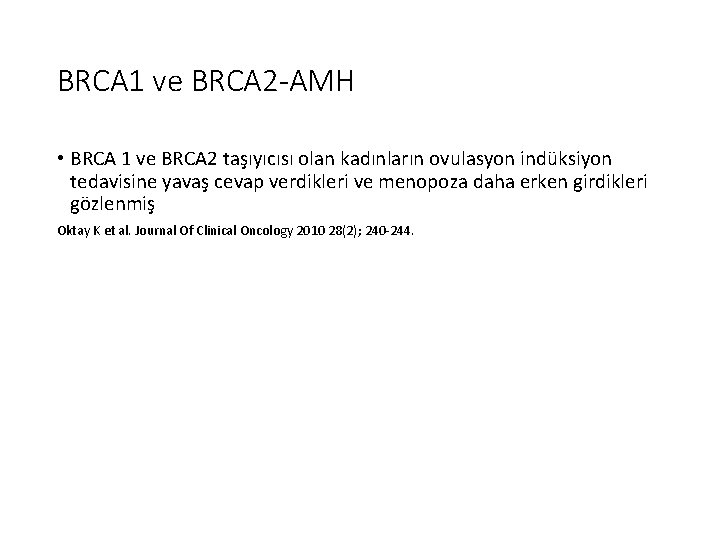 BRCA1 ve BRCA2-AMH

• BRCA 1 ve BRCA2 taşıyıcısı olan kadınların ovulasyon indüksiyon tedavisine yavaş cevap verdikleri ve menopoza daha erken girdikleri gözlenmiş

Oktay K et al. Journal Of Clinical Oncology 2010 28(2); 240-244.